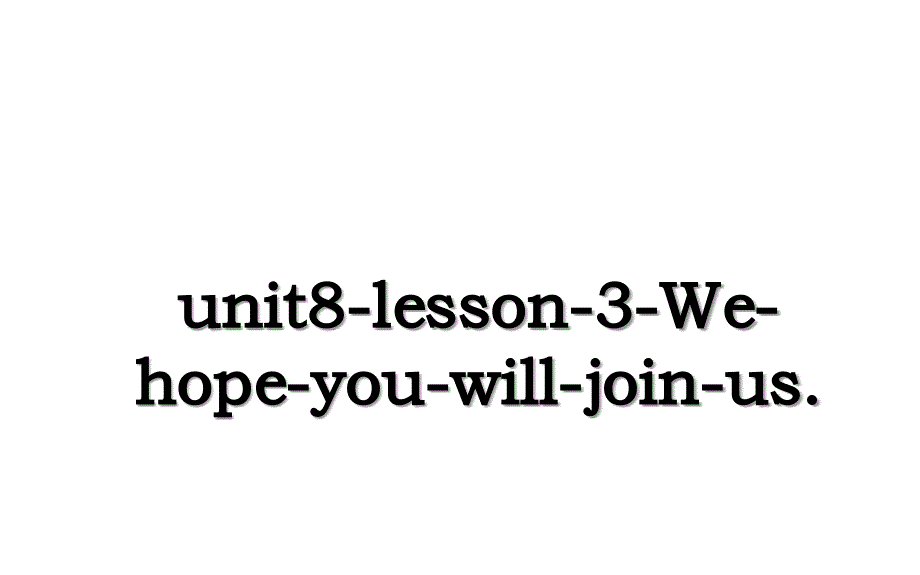 unit8-lesson-3-We-hope-you-will-join-us.